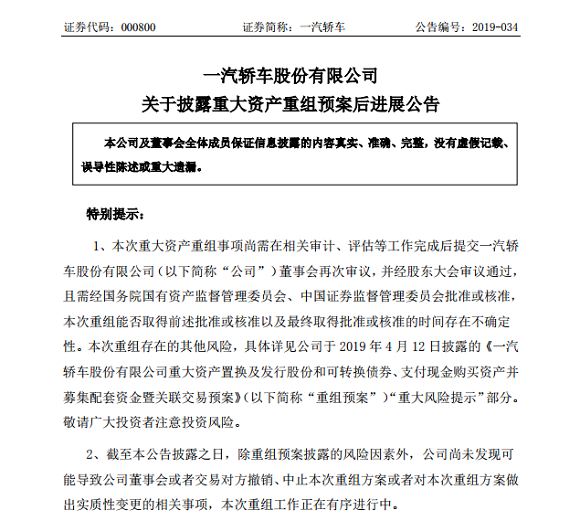 证券代码：000800　　　　　　　证券简称：一汽轿车　　　　　　　公告编号：2019-034

一汽轿车股份有限公司
关于披露重大资产重组预案后进展公告

本公司及董事会全体成员保证信息披露的内容真实、准确、完整，没有虚假记载、误导性陈述或重大遗漏。

特别提示：

1、本次重大资产重组事项尚需在相关审计、评估等工作完成后提交一汽轿车股份有限公司（以下简称“公司”）董事会再次审议，并经股东大会审议通过，且需经国务院国有资产监督管理委员会、中国证券监督管理委员会批准或核准，本次重组能否取得前述批准或核准以及最终取得批准或核准的时间存在不确定性。本次重组存在的其他风险，具体详见公司于 2019 年 4 月 12 日披露的《一汽轿车股份有限公司重大资产置换及发行股份和可转换债券、支付现金购买资产并募集配套资金暨关联交易预案》（以下简称“重组预案”）“重大风险提示”部分。敬请广大投资者注意投资风险。

2、截至本公告披露之日，除重组预案披露的风险因素外，公司尚未发现可能导致公司董事会或者交易对方撤销、中止本次重组方案或者对本次重组方案做出实质性变更的相关事项，本次重组工作正在有序进行中。